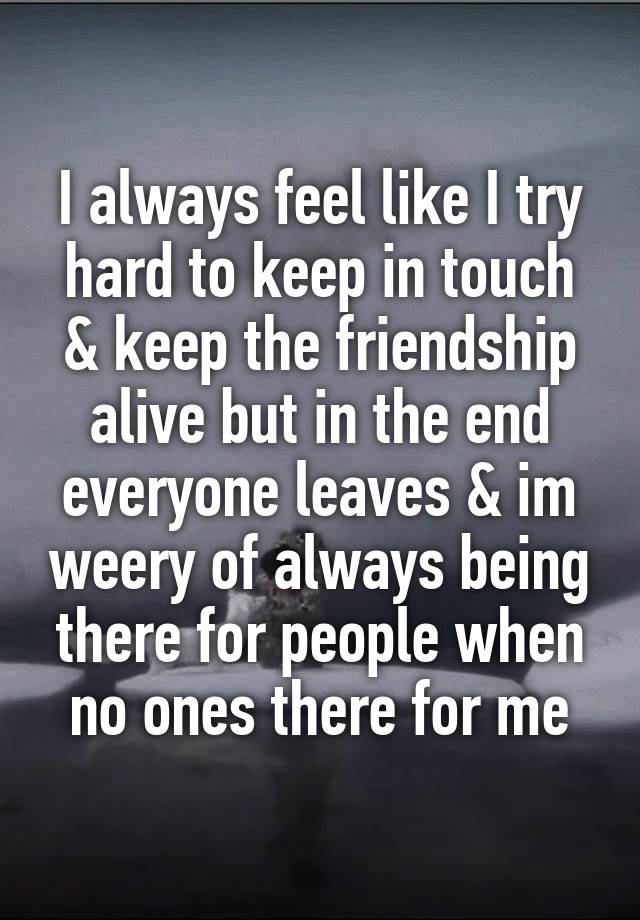 I always feel like I try hard to keep in touch & keep the friendship alive but in the end everyone leaves & im weery of always being there for people when no ones there for me